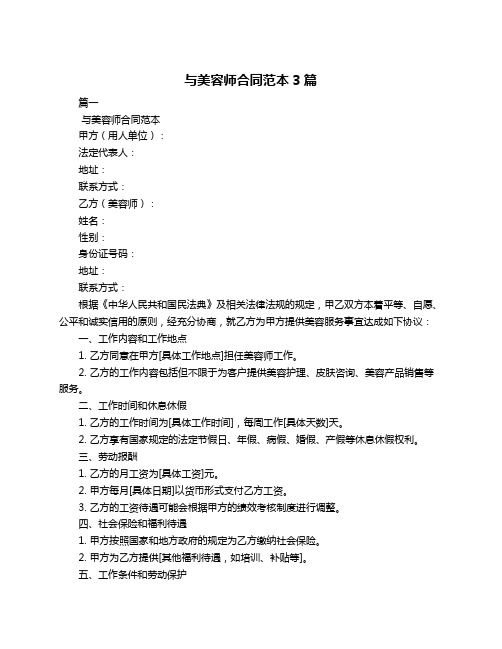 与美容师合同范本 3 篇

篇一

与美容师合同范本

甲方（用人单位）：

法定代表人：

地址：

联系方式：

乙方（美容师）：

姓名：

性别：

身份证号码：

地址：

联系方式：

根据《中华人民共和国民法典》及相关法律法规的规定，甲乙双方本着平等、自愿、公平和诚实信用的原则，经充分协商，就乙方为甲方提供美容服务事宜达成如下协议：

一、工作内容和工作地点

1. 乙方同意在甲方[具体工作地点]担任美容师工作。

2. 乙方的工作内容包括但不限于为客户提供美容护理、皮肤咨询、美容产品销售等服务。

二、工作时间和休息休假

1. 乙方的工作时间为[具体工作时间]，每周工作[具体天数]天。

2. 乙方享有国家规定的法定节假日、年假、病假、婚假、产假等休息休假权利。

三、劳动报酬

1. 乙方的月工资为[具体工资]元。

2. 甲方每月[具体日期]以货币形式支付乙方工资。

3. 乙方的工资待遇可能会根据甲方的绩效考核制度进行调整。

四、社会保险和福利待遇

1. 甲方按照国家和地方政府的规定为乙方缴纳社会保险。

2. 甲方为乙方提供[其他福利待遇，如培训、补贴等]。

五、工作条件和劳动保护